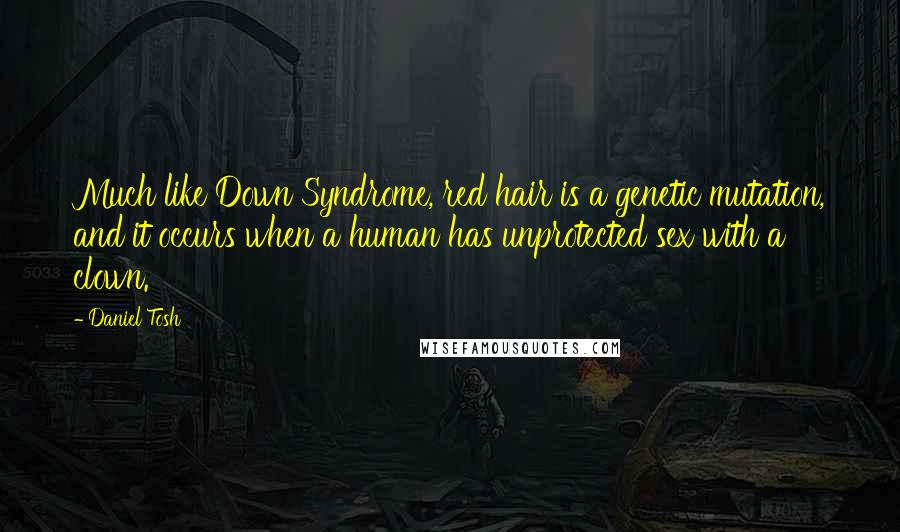 Much like Down Syndrome, red hair is a genetic mutation, and it occurs when a human has unprotected sex with a clown.

- Daniel Tosh

WISEFAMOUSQUOTES.COM

5033